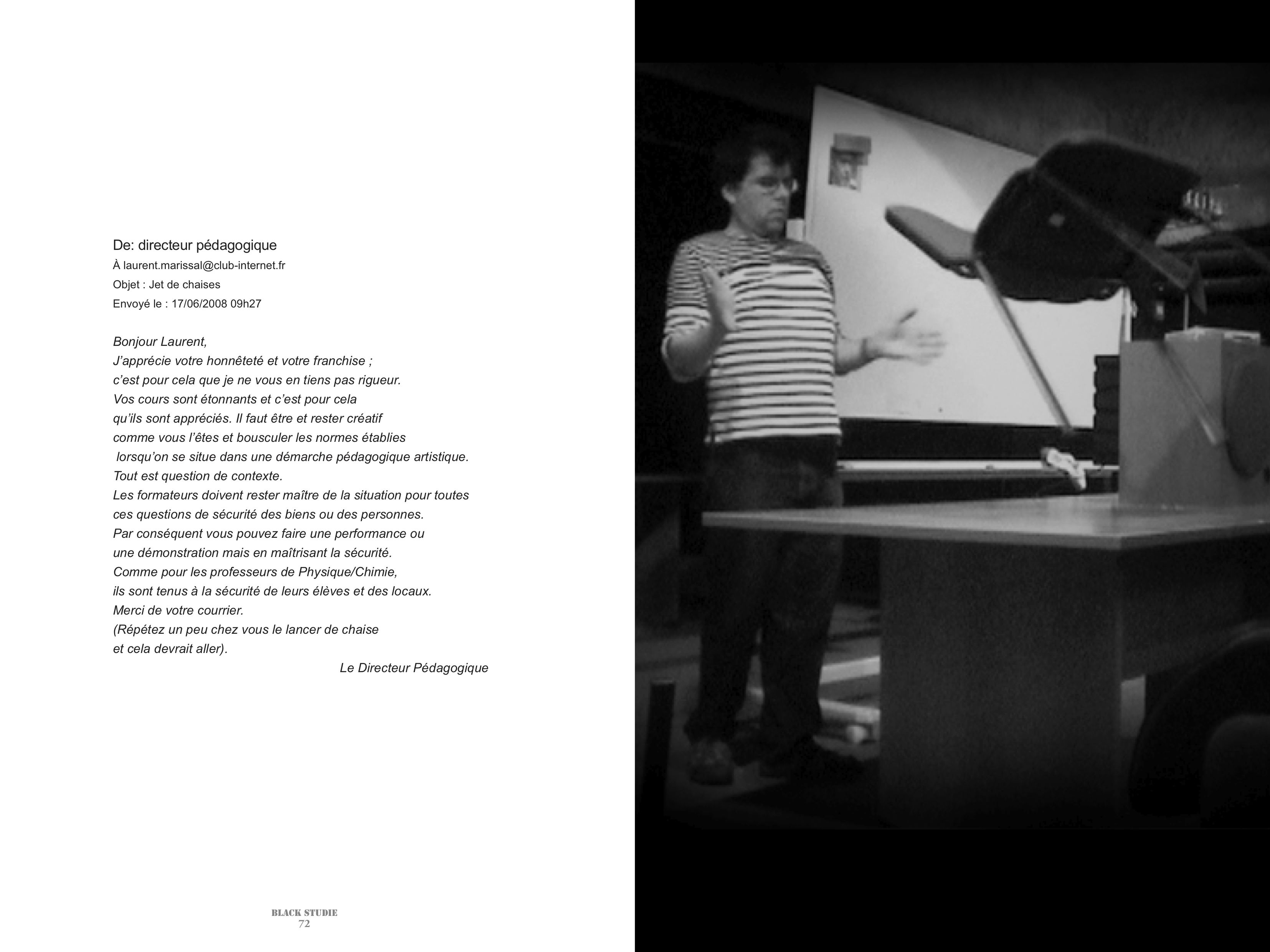 De: directeur pédagogique
À laurent.marissal@club-internet.fr
Objet : Jet de chaises
Envoyé le : 17/06/2008 09h27

Bonjour Laurent,
J'apprécie votre honnêteté et votre franchise ;
c'est pour cela que je ne vous en tiens pas rigueur.
Vos cours sont étonnants et c'est pour cela
qu'ils sont appréciés. Il faut être et rester créatif
comme vous l'êtes et bousculer les normes établies
lorsqu'on se situe dans une démarche pédagogique artistique.
Tout est question de contexte.
Les formateurs doivent rester maître de la situation pour toutes
ces questions de sécurité des biens ou des personnes.
Par conséquent vous pouvez faire une performance ou
une démonstration mais en maîtrisant la sécurité.
Comme pour les professeurs de Physique/Chimie,
ils sont tenus à la sécurité de leurs élèves et des locaux.
Merci de votre courrier.
(Répétez un peu chez vous le lancer de chaise
et cela devrait aller).

Le Directeur Pédagogique

BLACK STUDIE
72